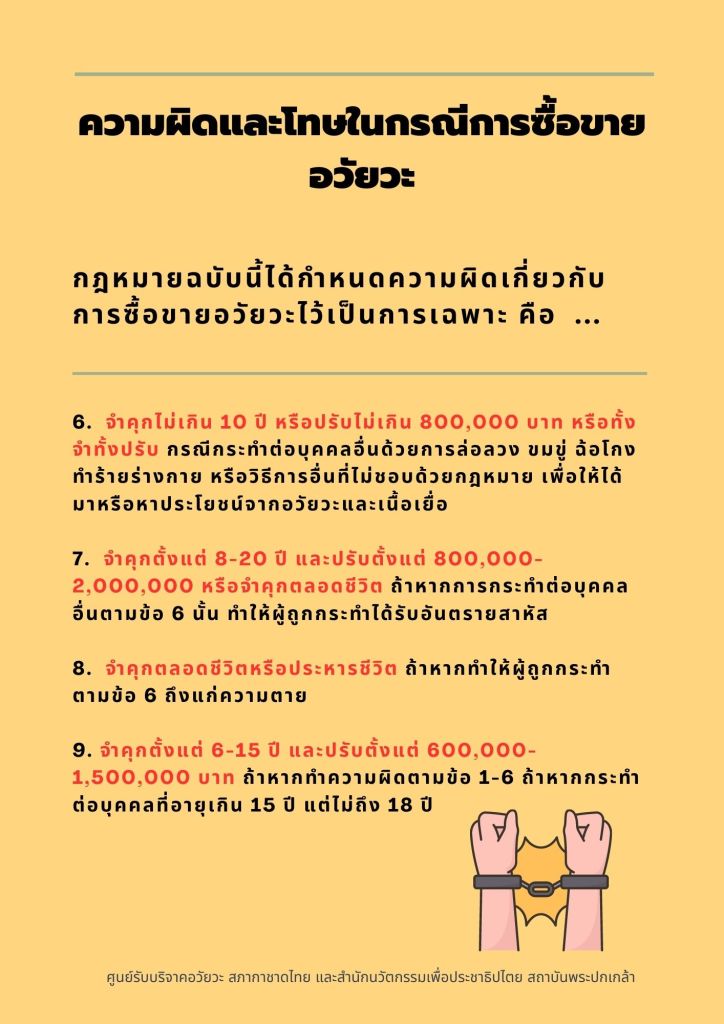 ความผิดและโทษในกรณีการซื้อขายอวัยวะ

กฎหมายฉบับนี้ได้กำหนดความผิดเกี่ยวกับการซื้อขายอวัยวะไว้เป็นการเฉพาะ คือ ...

6. จำคุกไม่เกิน 10 ปี หรือปรับไม่เกิน 800,000 บาท หรือทั้งจำทั้งปรับ กรณีกระทำต่อบุคคลอื่นด้วยการล่อลวง ขมขู่ ฉ้อโกง ทำร้ายร่างกาย หรือวิธีการอื่นที่ไม่ชอบด้วยกฎหมาย เพื่อให้ได้มาหรือหาประโยชน์จากอวัยวะและเนื้อเยื่อ

7. จำคุกตั้งแต่ 8-20 ปี และปรับตั้งแต่ 800,000-2,000,000 หรือจำคุกตลอดชีวิต ถ้าหากการกระทำต่อบุคคลอื่นตามข้อ 6 นั้น ทำให้ผู้ถูกกระทำได้รับอันตรายสาหัส

8. จำคุกตลอดชีวิตหรือประหารชีวิต ถ้าหากทำให้ผู้ถูกกระทำตามข้อ 6 ถึงแก่ความตาย

9. จำคุกตั้งแต่ 6-15 ปี และปรับตั้งแต่ 600,000-1,500,000 บาท ถ้าหากทำความผิดตามข้อ 1-6 ถ้าหากกระทำต่อบุคคลที่อายุเกิน 15 ปี แต่ไม่ถึง 18 ปี

ศูนย์รับบริจาคอวัยวะ สภากาชาดไทย และสำนักนวัตกรรมเพื่อประชาธิปไตย สถาบันพระปกเกล้า